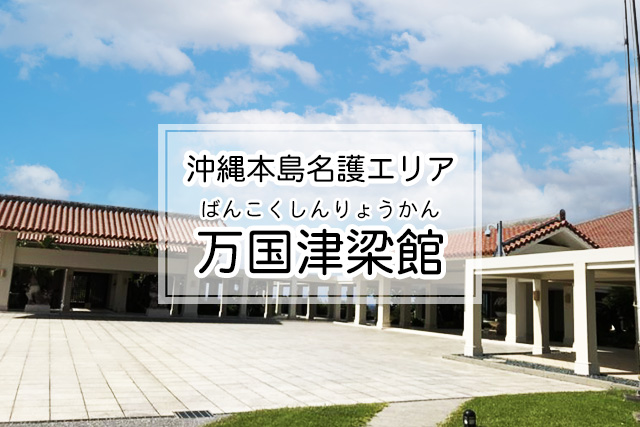 沖縄本島名護エリア

ばんこくしんりょうかん
万国津梁館